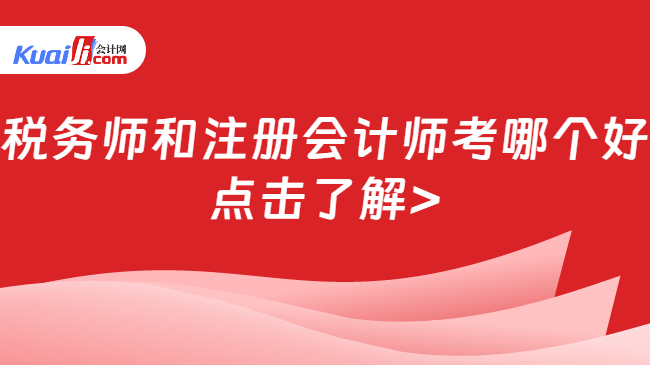 Kuaiji 会计网 .com

税务师和注册会计师考哪个好
点击了解>